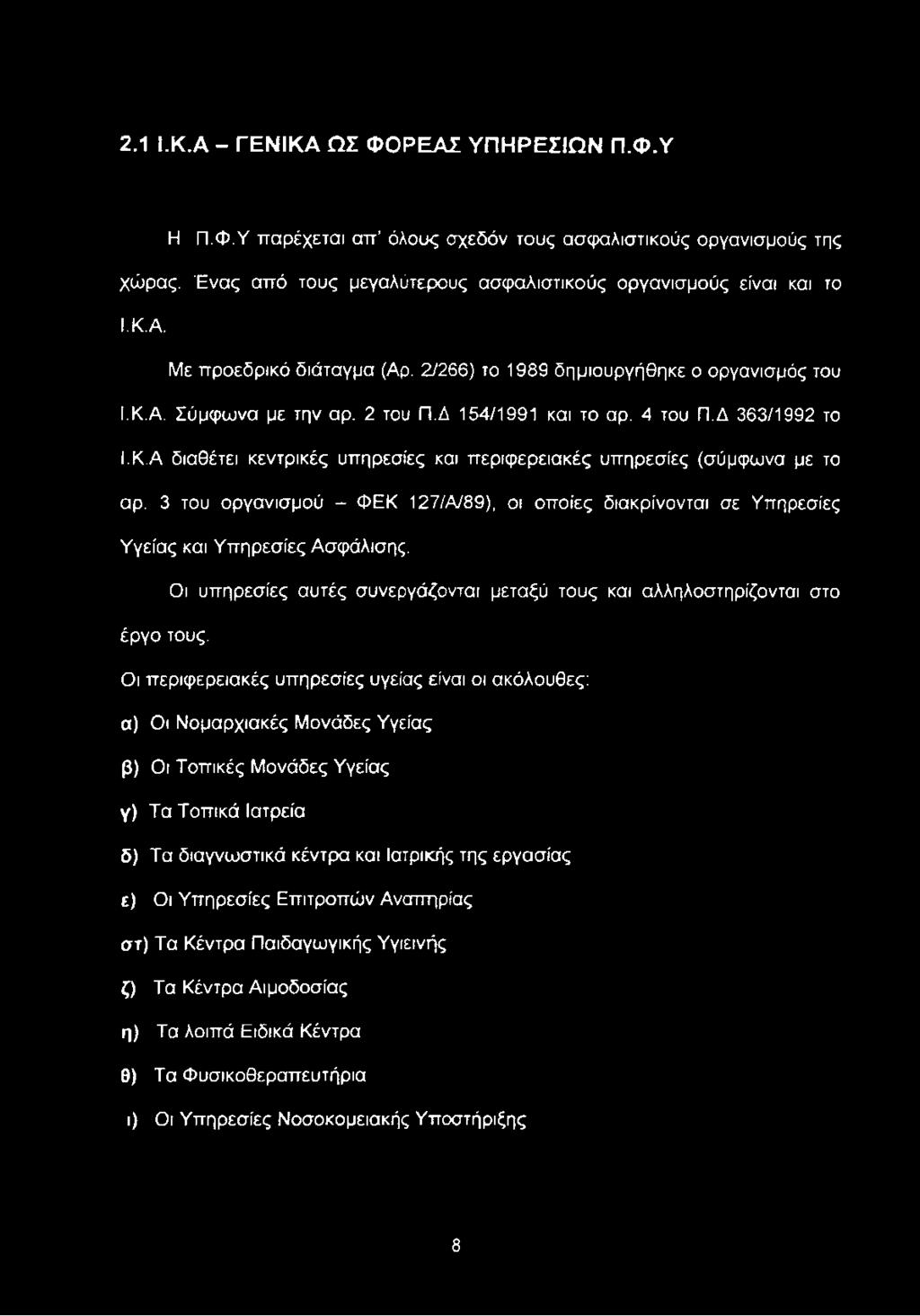 2.1 Ι.Κ.Α – ΓΕΝΙΚΑ ΩΣ ΦΟΡΕΑΣ ΥΠΗΡΕΣΙΩΝ Π.Φ.Υ

Η Π.Φ.Υ παρέχεται απ' όλους σχεδόν τους ασφαλιστικούς οργανισμούς της χώρας. Ένας από τους μεγαλύτερους ασφαλιστικούς οργανισμούς είναι και το Ι.Κ.Α.

Με προεδρικό διάταγμα (Αρ. 2/266) το 1989 δημιουργήθηκε ο οργανισμός του Ι.Κ.Α. Σύμφωνα με την αρ. 2 του Π.Δ 154/1991 και το αρ. 4 του Π.Δ 363/1992 το Ι.Κ.Α διαθέτει κεντρικές υπηρεσίες και περιφερειακές υπηρεσίες (σύμφωνα με το αρ. 3 του οργανισμού – ΦΕΚ 127/Α/89), οι οποίες διακρίνονται σε Υπηρεσίες Υγείας και Υπηρεσίες Ασφάλισης.

Οι υπηρεσίες αυτές συνεργάζονται μεταξύ τους και αλληλοστηρίζονται στο έργο τους.

Οι περιφερειακές υπηρεσίες υγείας είναι οι ακόλουθες:

α) Οι Νομαρχιακές Μονάδες Υγείας

β) Οι Τοπικές Μονάδες Υγείας

γ) Τα Τοπικά Ιατρεία

δ) Τα διαγνωστικά κέντρα και Ιατρικής της εργασίας

ε) Οι Υπηρεσίες Επιτροπών Αναπηρίας

στ) Τα Κέντρα Παιδαγωγικής Υγιεινής

ζ) Τα Κέντρα Αιμοδοσίας

η) Τα λοιπά Ειδικά Κέντρα

θ) Τα Φυσικοθεραπευτήρια

ι) Οι Υπηρεσίες Νοσοκομειακής Υποστήριξης

8